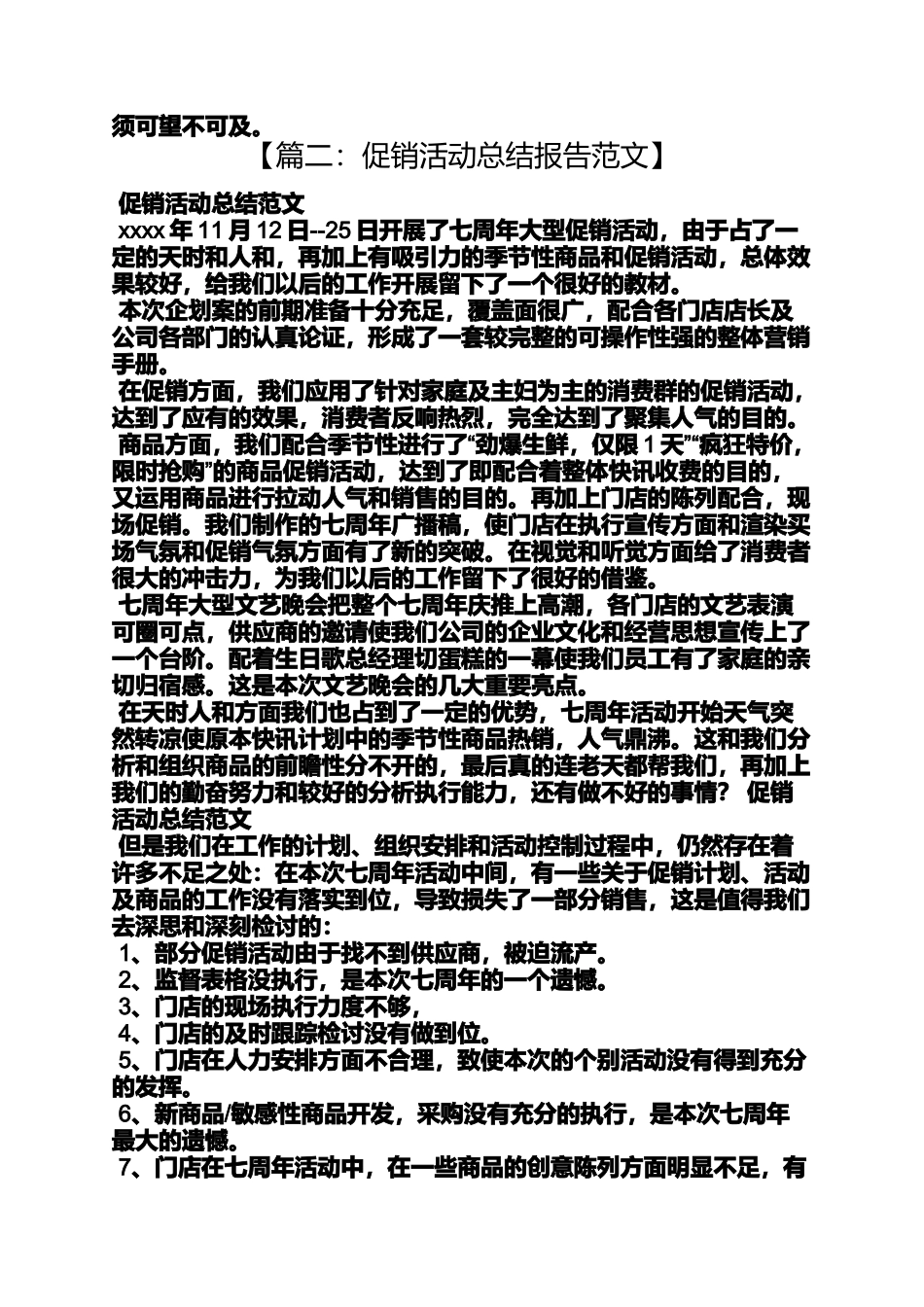 须可望不可及。

【篇二：促销活动总结报告范文】

促销活动总结范文

xxxx 年 11 月 12 日--25 日开展了七周年大型促销活动，由于占了一定的天时和人和，再加上有吸引力的季节性商品和促销活动，总体效果较好，给我们以后的工作开展留下了一个很好的教材。

本次企划案的前期准备十分充足，覆盖面很广，配合各门店店长及公司各部门的认真论证，形成了一套较完整的可操作性强的整体营销手册。

在促销方面，我们应用了针对家庭及主妇为主的消费群的促销活动，达到了应有的效果，消费者反响热烈，完全达到了聚集人气的目的。

商品方面，我们配合季节性进行了“劲爆生鲜，仅限 1 天”“疯狂特价，限时抢购”的商品促销活动，达到了即配合着整体快讯收费的目的，又运用商品进行拉动人气和销售的目的。再加上门店的陈列配合，现场促销。我们制作的七周年广播稿，使门店在执行宣传方面和渲染买场气氛和促销气氛方面有了新的突破。在视觉和听觉方面给了消费者很大的冲击力，为我们以后的工作留下了很好的借鉴。

七周年大型文艺晚会把整个七周年庆推上高潮，各门店的文艺表演可圈可点，供应商的邀请使我们公司的企业文化和经营思想宣传上了一个台阶。配着生日歌总经理切蛋糕的一幕使我们员工有了家庭的亲切归宿感。这是本次文艺晚会的几大重要亮点。

在天时人和方面我们也占到了一定的优势，七周年活动开始天气突然转凉使原本快讯计划中的季节性商品热销，人气鼎沸。这和我们分析和组织商品的前瞻性分不开的，最后真的连老天都帮我们，再加上我们的勤奋努力和较好的分析执行能力，还有做不好的事情？ 促销活动总结范文

但是我们在工作的计划、组织安排和活动控制过程中，仍然存在着许多不足之处：在本次七周年活动中间，有一些关于促销计划、活动及商品的工作没有落实到位，导致损失了一部分销售，这是值得我们去深思和深刻检讨的：

1、部分促销活动由于找不到供应商，被迫流产。

2、监督表格没执行，是本次七周年的一个遗憾。

3、门店的现场执行力度不够，

4、门店的及时跟踪检讨没有做到位。

5、门店在人力安排方面不合理，致使本次的个别活动没有得到充分的发挥。

6、新商品/敏感性商品开发，采购没有充分的执行，是本次七周年最大的遗憾。

7、门店在七周年活动中，在一些商品的创意陈列方面明显不足，有